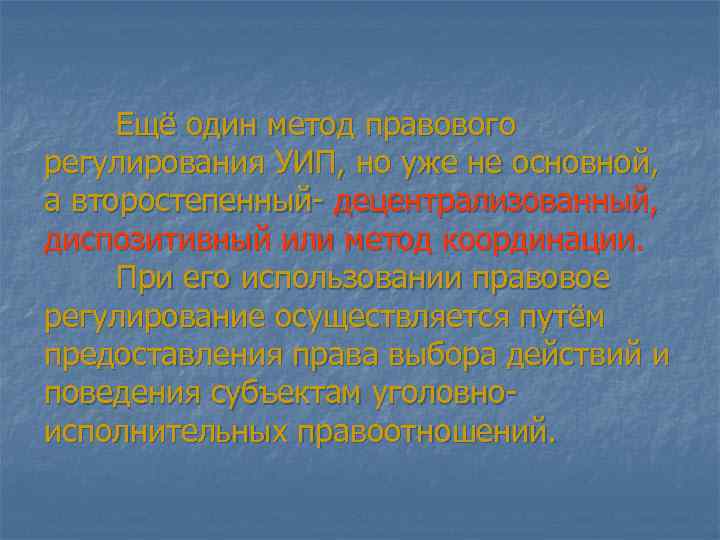 Ещё один метод правового регулирования УИП, но уже не основной, а второстепенный- децентрализованный, диспозитивный или метод координации.

При его использовании правовое регулирование осуществляется путём предоставления права выбора действий и поведения субъектам уголовно-исполнительных правоотношений.